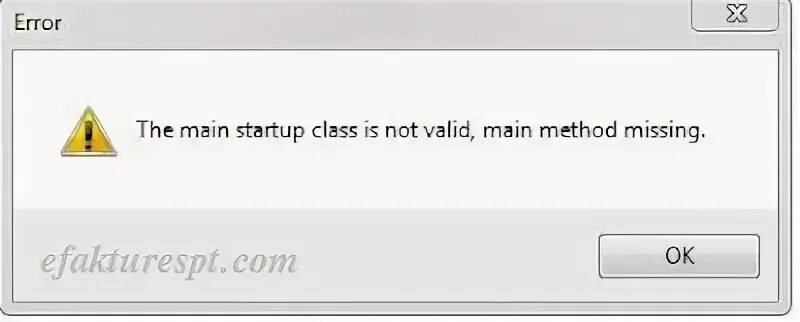 Error

The main startup class is not valid, main method missing.

efakturespt.com

OK